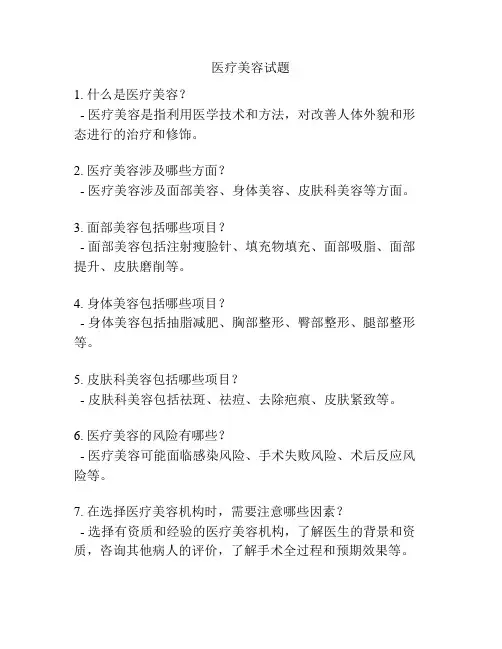 医疗美容试题

1. 什么是医疗美容？
- 医疗美容是指利用医学技术和方法，对改善人体外貌和形态进行的治疗和修饰。

2. 医疗美容涉及哪些方面？
- 医疗美容涉及面部美容、身体美容、皮肤科美容等方面。

3. 面部美容包括哪些项目？
- 面部美容包括注射瘦脸针、填充物填充、面部吸脂、面部提升、皮肤磨削等。

4. 身体美容包括哪些项目？
- 身体美容包括抽脂减肥、胸部整形、臀部整形、腿部整形等。

5. 皮肤科美容包括哪些项目？
- 皮肤科美容包括祛斑、祛痘、去除疤痕、皮肤紧致等。

6. 医疗美容的风险有哪些？
- 医疗美容可能面临感染风险、手术失败风险、术后反应风险等。

7. 在选择医疗美容机构时，需要注意哪些因素？
- 选择有资质和经验的医疗美容机构，了解医生的背景和资质，咨询其他病人的评价，了解手术全过程和预期效果等。